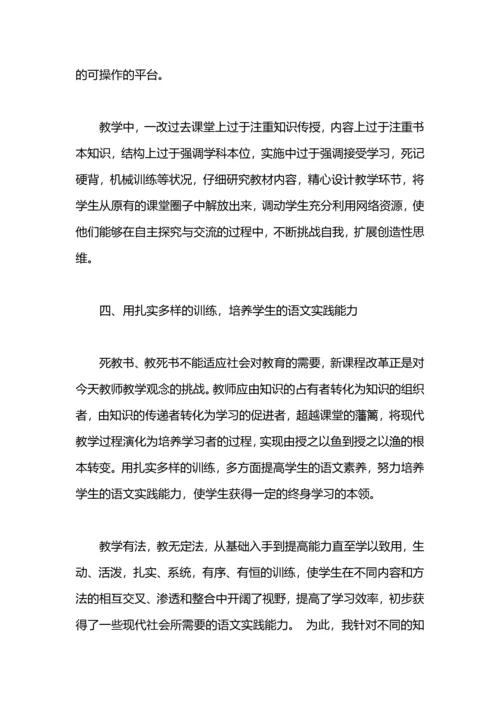 的可操作的平台。

教学中，一改过去课堂上过于注重知识传授，内容上过于注重书本知识，结构上过于强调学科本位，实施中过于强调接受学习，死记硬背，机械训练等状况，仔细研究教材内容，精心设计教学环节，将学生从原有的课堂圈子中解放出来，调动学生充分利用网络资源，使他们能够在自主探究与交流的过程中，不断挑战自我，扩展创造性思维。

四、用扎实多样的训练，培养学生的语文实践能力

死教书、教死书不能适应社会对教育的需要，新课程改革正是对今天教师教学观念的挑战。教师应由知识的占有者转化为知识的组织者，由知识的传递者转化为学习的促进者，超越课堂的藩篱，将现代教学过程演化为培养学习者的过程，实现由授之以鱼到授之以渔的根本转变。用扎实多样的训练，多方面提高学生的语文素养，努力培养学生的语文实践能力，使学生获得一定的终身学习的本领。

教学有法，教无定法，从基础入手到提高能力直至学以致用，生动、活泼，扎实、系统，有序、有恒的训练，使学生在不同内容和方法的相互交叉、渗透和整合中开阔了视野，提高了学习效率，初步获得了一些现代社会所需要的语文实践能力。 为此，我针对不同的知